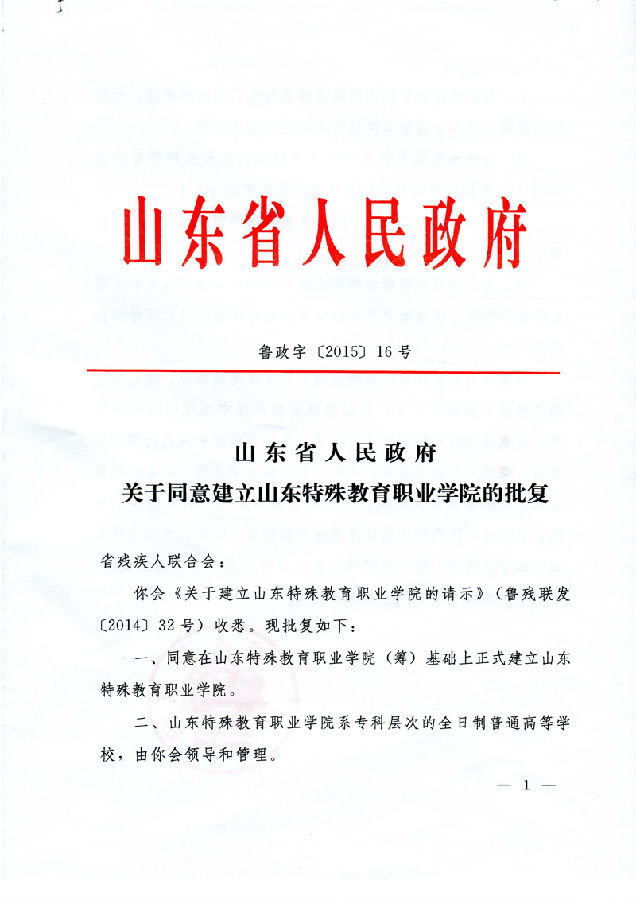 山东省人民政府

鲁政字〔2015〕16号

山东省人民政府
关于同意建立山东特殊教育职业学院的批复

省残疾人联合会：

你会《关于建立山东特殊教育职业学院的请示》（鲁残联发〔2014〕32号）收悉。现批复如下：

一、同意在山东特殊教育职业学院（筹）基础上正式建立山东特殊教育职业学院。

二、山东特殊教育职业学院系专科层次的全日制普通高等学校，由你会领导和管理。

— 1 —